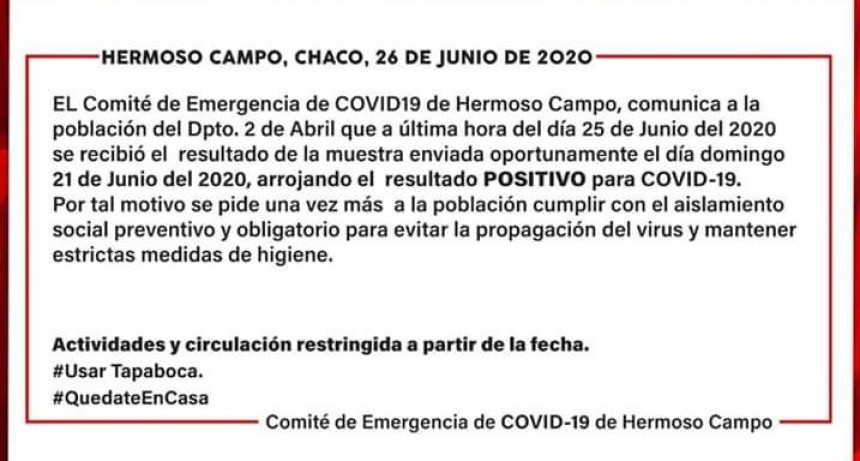 HERMOSO CAMPO, CHACO, 26 DE JUNIO DE 2020

EL Comité de Emergencia de COVID19 de Hermoso Campo, comunica a la población del Dpto. 2 de Abril que a última hora del día 25 de Junio del 2020 se recibió el resultado de la muestra enviada oportunamente el día domingo 21 de Junio del 2020, arrojando el resultado POSITIVO para COVID-19. Por tal motivo se pide una vez más a la población cumplir con el aislamiento social preventivo y obligatorio para evitar la propagación del virus y mantener estrictas medidas de higiene.

Actividades y circulación restringida a partir de la fecha.
#Usar Tapaboca.
#QuedateEnCasa

Comité de Emergencia de COVID-19 de Hermoso Campo